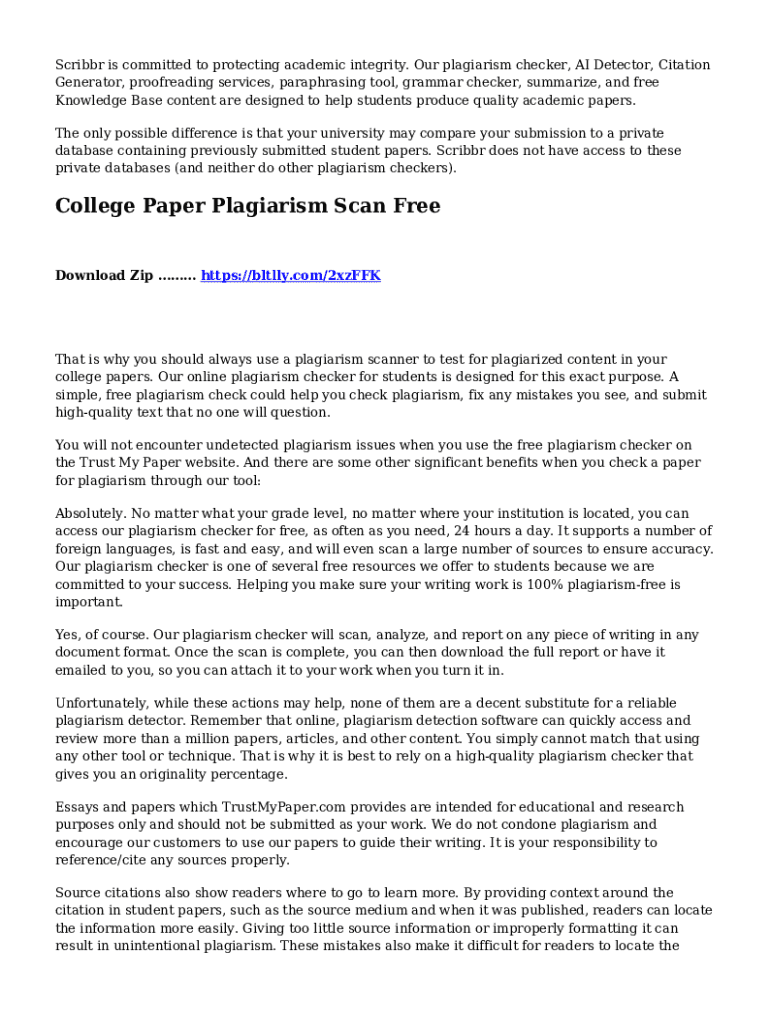 Scribbr is committed to protecting academic integrity. Our plagiarism checker, AI Detector, Citation Generator, proofreading services, paraphrasing tool, grammar checker, summarize, and free Knowledge Base content are designed to help students produce quality academic papers.

The only possible difference is that your university may compare your submission to a private database containing previously submitted student papers. Scribbr does not have access to these private databases (and neither do other plagiarism checkers).

College Paper Plagiarism Scan Free

Download Zip ......... https://bltlly.com/2xzFFK

That is why you should always use a plagiarism scanner to test for plagiarized content in your college papers. Our online plagiarism checker for students is designed for this exact purpose. A simple, free plagiarism check could help you check plagiarism, fix any mistakes you see, and submit high-quality text that no one will question.

You will not encounter undetected plagiarism issues when you use the free plagiarism checker on the Trust My Paper website. And there are some other significant benefits when you check a paper for plagiarism through our tool:

Absolutely. No matter what your grade level, no matter where your institution is located, you can access our plagiarism checker for free, as often as you need, 24 hours a day. It supports a number of foreign languages, is fast and easy, and will even scan a large number of sources to ensure accuracy. Our plagiarism checker is one of several free resources we offer to students because we are committed to your success. Helping you make sure your writing work is 100% plagiarism-free is important.

Yes, of course. Our plagiarism checker will scan, analyze, and report on any piece of writing in any document format. Once the scan is complete, you can then download the full report or have it emailed to you, so you can attach it to your work when you turn it in.

Unfortunately, while these actions may help, none of them are a decent substitute for a reliable plagiarism detector. Remember that online, plagiarism detection software can quickly access and review more than a million papers, articles, and other content. You simply cannot match that using any other tool or technique. That is why it is best to rely on a high-quality plagiarism checker that gives you an originality percentage.

Essays and papers which TrustMyPaper.com provides are intended for educational and research purposes only and should not be submitted as your work. We do not condone plagiarism and encourage our customers to use our papers to guide their writing. It is your responsibility to reference/cite any sources properly.

Source citations also show readers where to go to learn more. By providing context around the citation in student papers, such as the source medium and when it was published, readers can locate the information more easily. Giving too little source information or improperly formatting it can result in unintentional plagiarism. These mistakes also make it difficult for readers to locate the